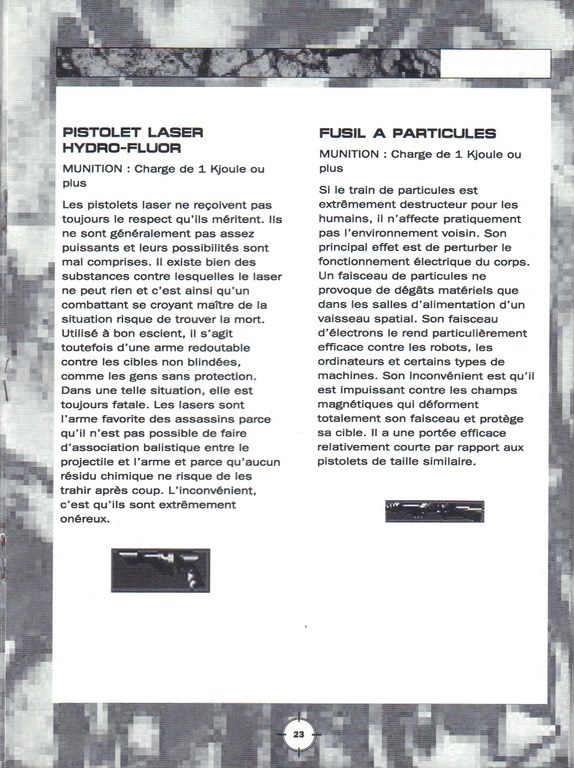 PISTOLET LASER HYDRO-FLUOR

MUNITION : Charge de 1 Kjoule ou plus

Les pistolets laser ne reçoivent pas toujours le respect qu'ils méritent. Ils ne sont généralement pas assez puissants et leurs possibilités sont mal comprises. Il existe bien des substances contre lesquelles le laser ne peut rien et c'est ainsi qu'un combattant se croyant maître de la situation risque de trouver la mort. Utilisé à bon escient, il s'agit toutefois d'une arme redoutable contre les cibles non blindées, comme les gens sans protection. Dans une telle situation, elle est toujours fatale. Les lasers sont l'arme favorite des assassins parce qu'il n'est pas possible de faire d'association balistique entre le projectile et l'arme et parce qu'aucun résidu chimique ne risque de les trahir après coup. L'inconvénient, c'est qu'ils sont extrêmement onéreux.

FUSIL A PARTICULES

MUNITION : Charge de 1 Kjoule ou plus

Si le train de particules est extrêmement destructeur pour les humains, il n'affecte pratiquement pas l'environnement voisin. Son principal effet est de perturber le fonctionnement électrique du corps. Un faisceau de particules ne provoque de dégâts matériels que dans les salles d'alimentation d'un vaisseau spatial. Son faisceau d'électrons le rend particulièrement efficace contre les robots, les ordinateurs et certains types de machines. Son inconvénient est qu'il est impuissant contre les champs magnétiques qui déforment totalement son faisceau et protège sa cible. Il a une portée efficace relativement courte par rapport aux pistolets de taille similaire.

23